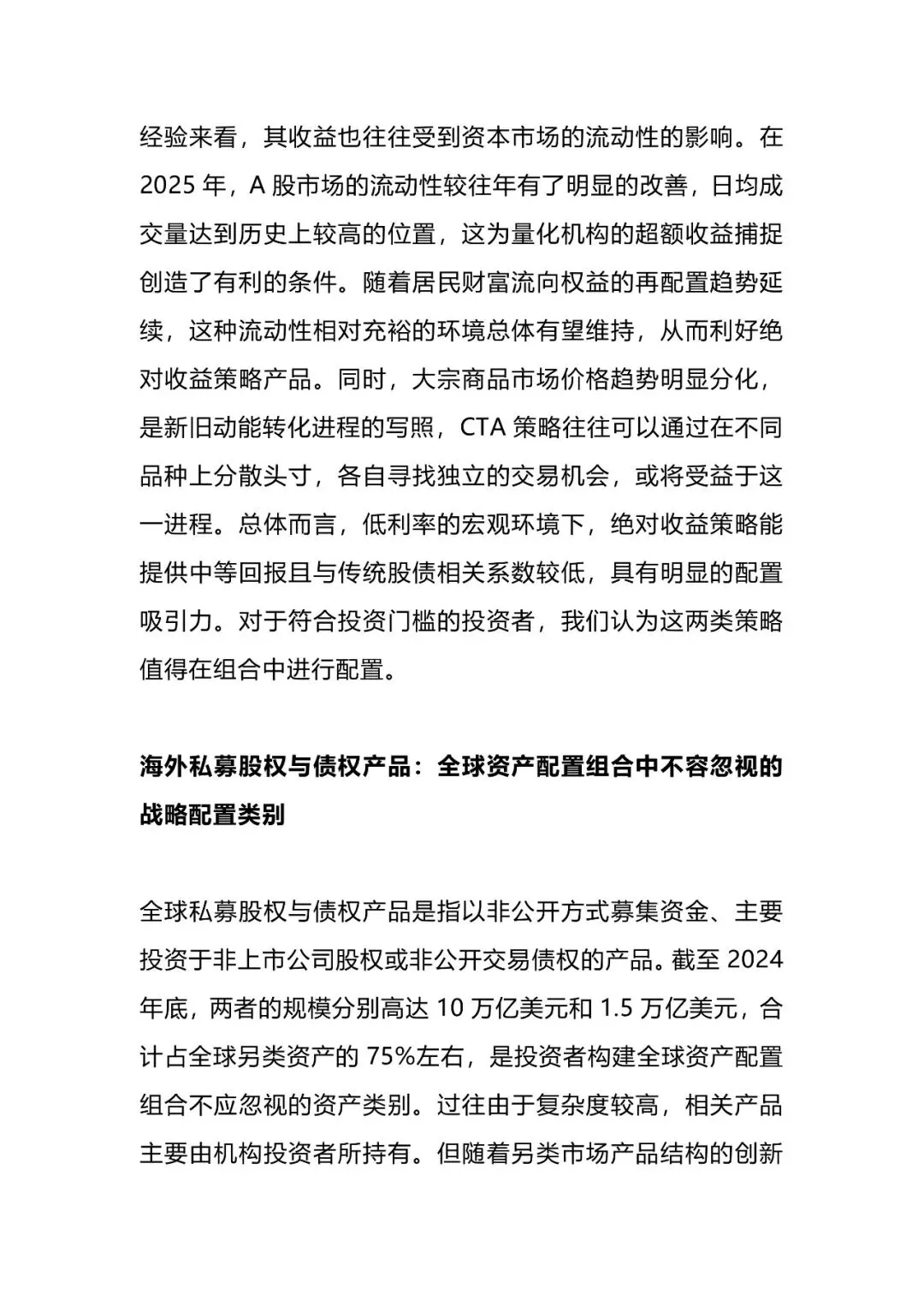 经验来看，其收益也往往受到资本市场的流动性的影响。在 2025 年，A 股市场的流动性较往年有了明显的改善，日均成交量达到历史上较高的位置，这为量化机构的超额收益捕捉创造了有利的条件。随着居民财富流向权益的再配置趋势延续，这种流动性相对充裕的环境总体有望维持，从而利好绝对收益策略产品。同时，大宗商品市场价格趋势明显分化，是新旧动能转化进程的写照，CTA 策略往往可以通过在不同品种上分散头寸，各自寻找独立的交易机会，或将受益于这一进程。总体而言，低利率的宏观环境下，绝对收益策略能提供中等回报且与传统股债相关系数较低，具有明显的配置吸引力。对于符合投资门槛的投资者，我们认为这两类策略值得在组合中进行配置。

海外私募股权与债权产品：全球资产配置组合中不容忽视的战略配置类别

全球私募股权与债权产品是指以非公开方式募集资金、主要投资于非上市公司股权或非公开交易债权的产品。截至 2024 年底，两者的规模分别高达 10 万亿美元和 1.5 万亿美元，合计占全球另类资产的 75%左右，是投资者构建全球资产配置组合不应忽视的资产类别。过往由于复杂度较高，相关产品主要由机构投资者所持有。但随着另类市场产品结构的创新